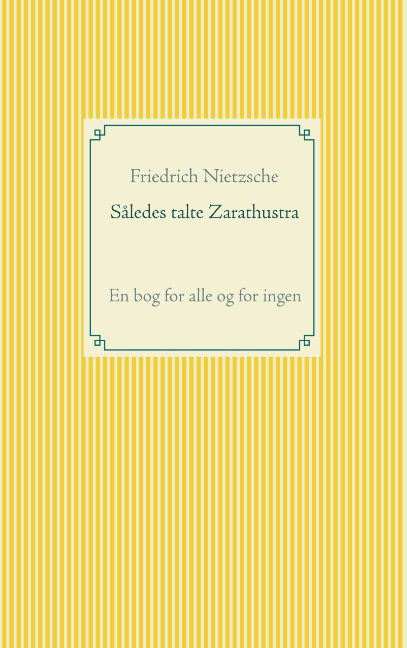 Friedrich Nietzsche

Således talte Zarathustra

En bog for alle og for ingen